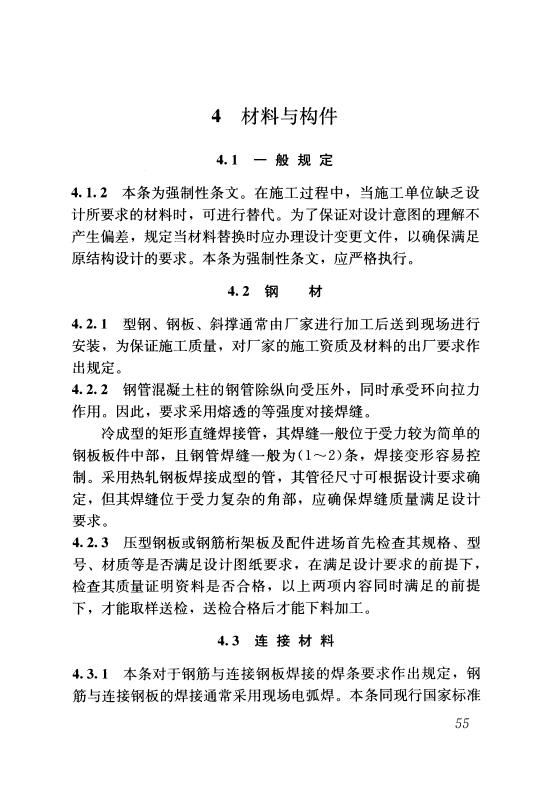 4 材料与构件

4.1 一般规定

4.1.2 本条为强制性条文。在施工过程中，当施工单位缺乏设计所要求的材料时，可进行替代。为了保证对设计意图的理解不产生偏差，规定当材料替换时应办理设计变更文件，以确保满足原结构设计的要求。本条为强制性条文，应严格执行。

4.2 钢 材

4.2.1 型钢、钢板、斜撑通常由厂家进行加工后送到现场进行安装，为保证施工质量，对厂家的施工资质及材料的出厂要求作出规定。

4.2.2 钢管混凝土柱的钢管除纵向受压外，同时承受环向拉力作用。因此，要求采用熔透的等强度对接焊缝。

冷成型的矩形直缝焊接管，其焊缝一般位于受力较为简单的钢板板件中部，且钢管焊缝一般为(1～2)条，焊接变形容易控制。采用热轧钢板焊接成型的管，其管径尺寸可根据设计要求确定，但其焊缝位于受力复杂的角部，应确保焊缝质量满足设计要求。

4.2.3 压型钢板或钢筋桁架板及配件进场首先检查其规格、型号、材质等是否满足设计图纸要求，在满足设计要求的前提下，检查其质量证明资料是否合格，以上两项内容同时满足的前提下，才能取样送检，送检合格后才能下料加工。

4.3 连接材料

4.3.1 本条对于钢筋与连接钢板焊接的焊条要求作出规定，钢筋与连接钢板的焊接通常采用现场电弧焊。本条同现行国家标准

55